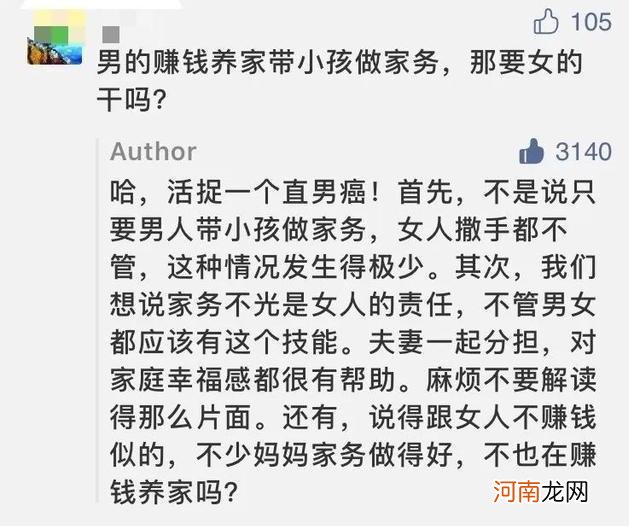 105

男的赚钱养家带小孩做家务，那要女的干吗？

Author

3140

哈，活捉一个直男癌！首先，不是说只要男人带小孩做家务，女人撒手都不管，这种情况发生得极少。其次，我们想说家务不光是女人的责任，不管男女都应该有这个技能。夫妻一起分担，对家庭幸福感都很有帮助。麻烦不要解读得那么片面。还有，说得跟女人不赚钱似的，不少妈妈家务做得好，不也在赚钱养家吗？

河南龙网